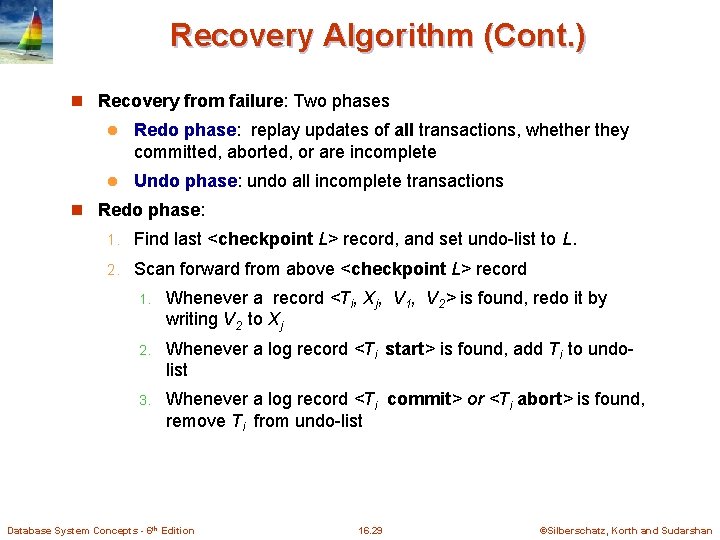 Recovery Algorithm (Cont.)

Recovery from failure: Two phases

Redo phase: replay updates of all transactions, whether they committed, aborted, or are incomplete

Undo phase: undo all incomplete transactions

Redo phase:

1. Find last <checkpoint $L$> record, and set undo-list to $L$.

2. Scan forward from above <checkpoint $L$> record

1. Whenever a record <$T_i$, $X_j$, $V_1$, $V_2$> is found, redo it by writing $V_2$ to $X_j$

2. Whenever a log record <$T_i$ start> is found, add $T_i$ to undo-list

3. Whenever a log record <$T_i$ commit> or <$T_i$ abort> is found, remove $T_i$ from undo-list

Database System Concepts - 6th Edition

16.29

©Silberschatz, Korth and Sudarshan